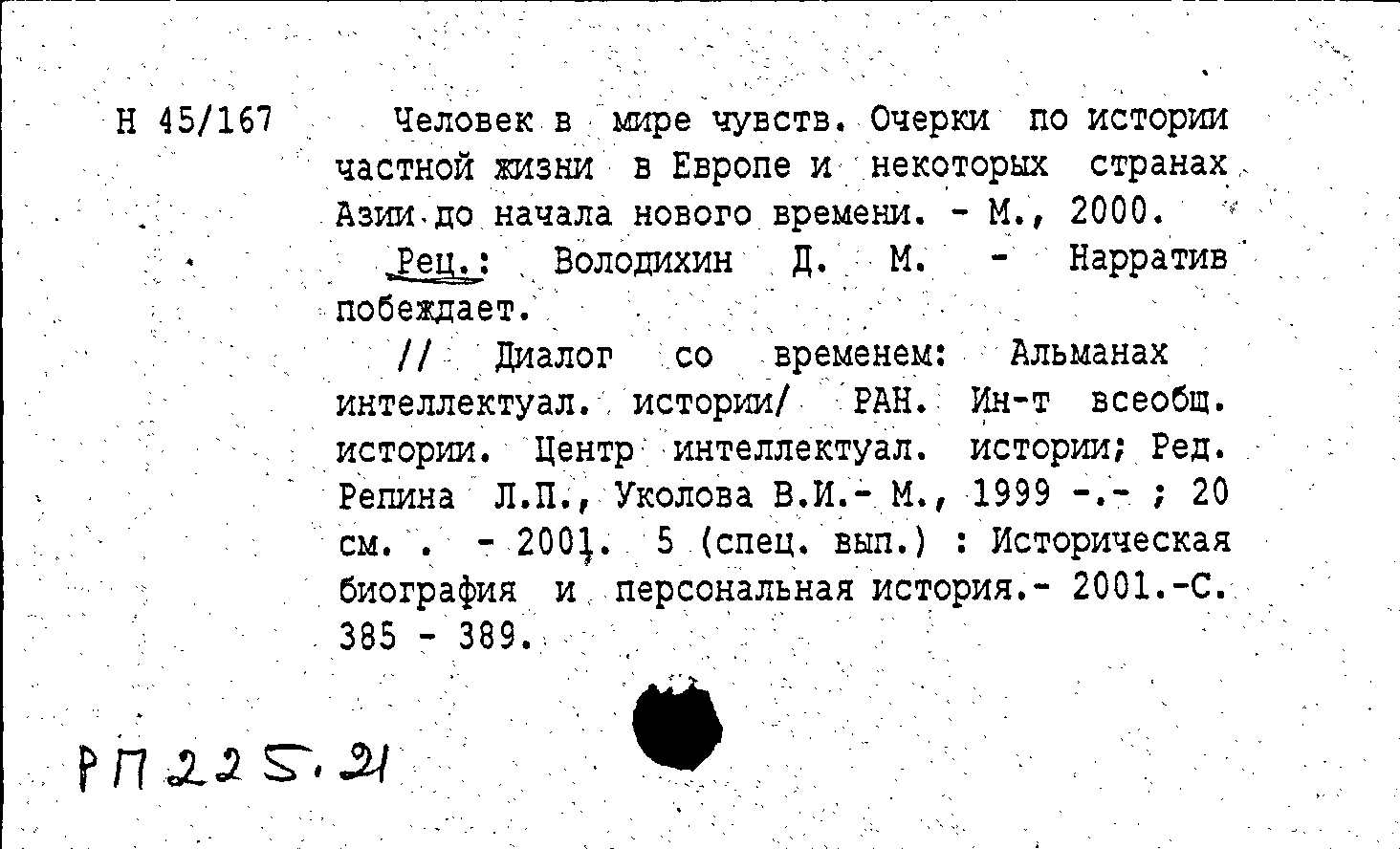 Н 45/167

Человек в мире чувств. Очерки по истории частной жизни в Европе и некоторых странах Азии до начала нового времени. - М., 2000.

Рец.: Володихин Д. М. - Нарратив побеждает.

// Диалог со временем: Альманах интеллектуал. истории/ РАН. Ин-т всеобщ. истории. Центр интеллектуал. истории; Ред. Репина Л.П., Уколова В.И.- М., 1999 -.- ; 20 см. . - 2001. 5 (спец. вып.) : Историческая биография и персональная история.- 2001.-С. 385 - 389.

РП 225.21